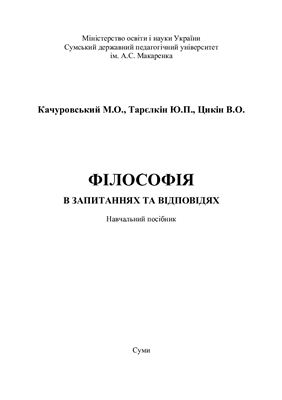 Міністерство освіти і науки України
Сумський державний педагогічний університет
ім. А.С. Макаренка

Качуровський М.О., Тарєлкін Ю.П., Цикін В.О.

ФІЛОСОФІЯ
В ЗАПИТАННЯХ ТА ВІДПОВІДЯХ

Навчальний посібник

Суми